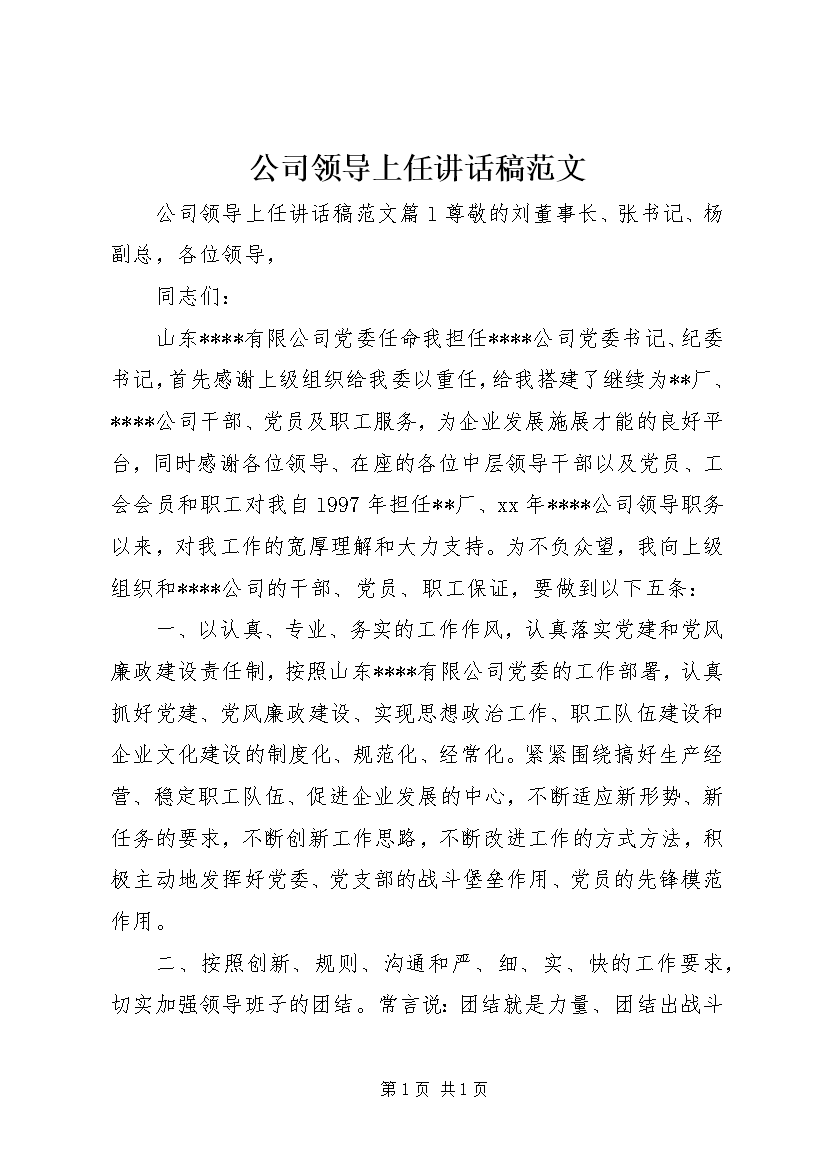 公司领导上任讲话稿范文

公司领导上任讲话稿范文篇１尊敬的刘董事长、张书记、杨副总，各位领导，

同志们：

山东****有限公司党委任命我担任****公司党委书记、纪委书记，首先感谢上级组织给我委以重任，给我搭建了继续为**厂、****公司干部、党员及职工服务，为企业发展施展才能的良好平台，同时感谢各位领导、在座的各位中层领导干部以及党员、工会会员和职工对我自1997年担任**厂、xx年****公司领导职务以来，对我工作的宽厚理解和大力支持。为不负众望，我向上级组织和****公司的干部、党员、职工保证，要做到以下五条：

一、以认真、专业、务实的工作作风，认真落实党建和党风廉政建设责任制，按照山东****有限公司党委的工作部署，认真抓好党建、党风廉政建设、实现思想政治工作、职工队伍建设和企业文化建设的制度化、规范化、经常化。紧紧围绕搞好生产经营、稳定职工队伍、促进企业发展的中心，不断适应新形势、新任务的要求，不断创新工作思路，不断改进工作的方式方法，积极主动地发挥好党委、党支部的战斗堡垒作用、党员的先锋模范作用。

二、按照创新、规则、沟通和严、细、实、快的工作要求，切实加强领导班子的团结。常言说：团结就是力量、团结出战斗

第1页 共1页